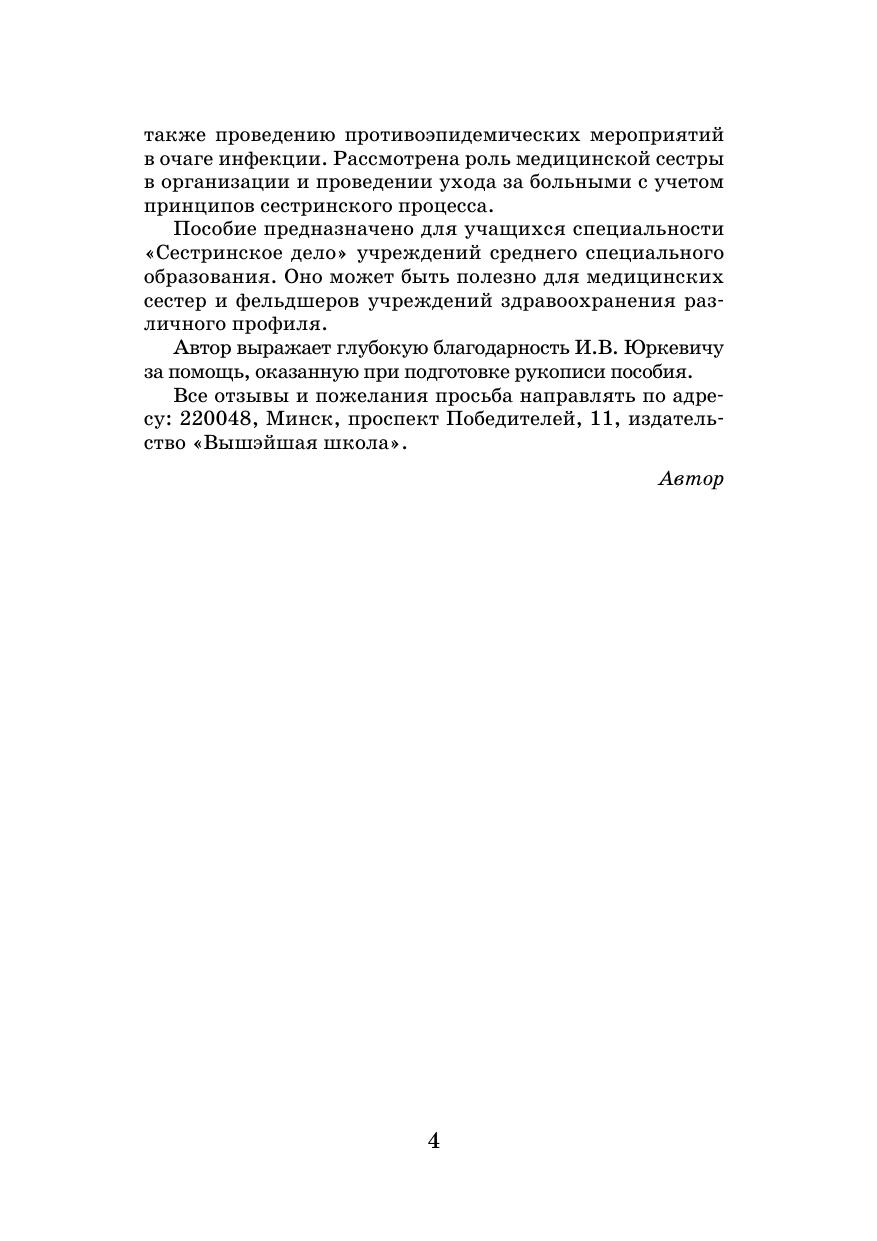 также проведению противоэпидемических мероприятий в очаге инфекции. Рассмотрена роль медицинской сестры в организации и проведении ухода за больными с учетом принципов сестринского процесса.

Пособие предназначено для учащихся специальности «Сестринское дело» учреждений среднего специального образования. Оно может быть полезно для медицинских сестер и фельдшеров учреждений здравоохранения различного профиля.

Автор выражает глубокую благодарность И.В. Юркевичу за помощь, оказанную при подготовке рукописи пособия.

Все отзывы и пожелания просьба направлять по адресу: 220048, Минск, проспект Победителей, 11, издательство «Вышэйшая школа».

Автор

4